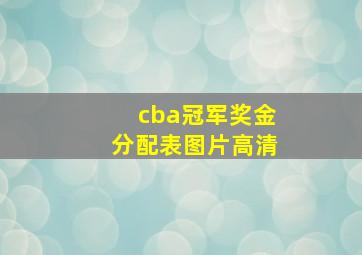 cba冠军奖金
分配表图片高清